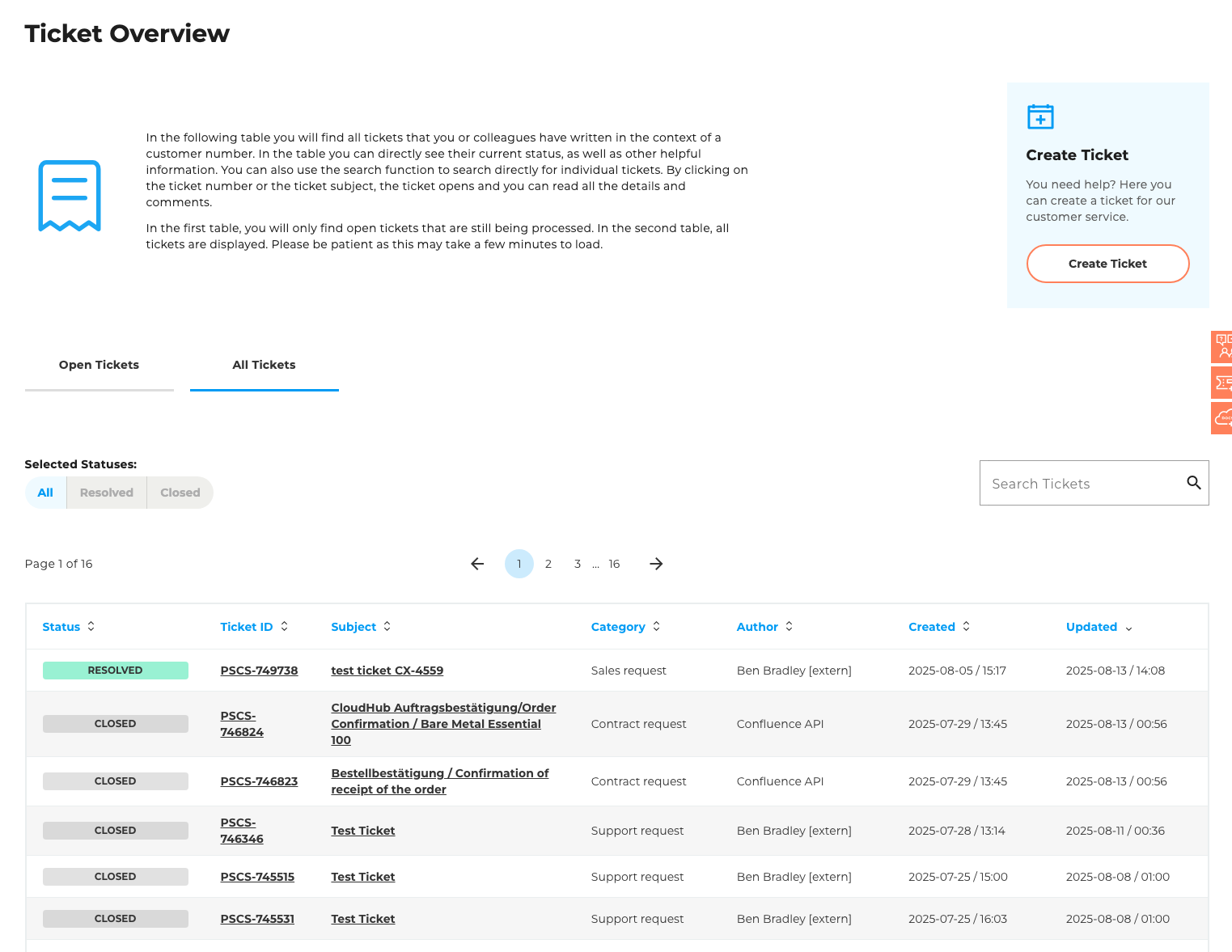 Ticket Overview

In the following table you will find all tickets that you or colleagues have written in the context of a customer number. In the table you can directly see their current status, as well as other helpful information. You can also use the search function to search directly for individual tickets. By clicking on the ticket number or the ticket subject, the ticket opens and you can read all the details and comments.

In the first table, you will only find open tickets that are still being processed. In the second table, all tickets are displayed. Please be patient as this may take a few minutes to load.

Create Ticket

You need help? Here you can create a ticket for our customer service.

Create Ticket

Open Tickets

All Tickets

Selected Statuses:

All Resolved Closed

Search Tickets

Page 1 of 16

1 2 3 ... 16

| Status | Ticket ID | Subject | Category | Author | Created | Updated |
|---|---|---|---|---|---|---|
| RESOLVED | PSCS-749738 | test ticket CX-4559 | Sales request | Ben Bradley [extern] | 2025-08-05 / 15:17 | 2025-08-13 / 14:08 |
| CLOSED | PSCS-746824 | CloudHub Auftragsbestätigung/Order Confirmation / Bare Metal Essential 100 | Contract request | Confluence API | 2025-07-29 / 13:45 | 2025-08-13 / 00:56 |
| CLOSED | PSCS-746823 | Bestellbestätigung / Confirmation of receipt of the order | Contract request | Confluence API | 2025-07-29 / 13:45 | 2025-08-13 / 00:56 |
| CLOSED | PSCS-746346 | Test Ticket | Support request | Ben Bradley [extern] | 2025-07-28 / 13:14 | 2025-08-11 / 00:36 |
| CLOSED | PSCS-745515 | Test Ticket | Support request | Ben Bradley [extern] | 2025-07-25 / 15:00 | 2025-08-08 / 01:00 |
| CLOSED | PSCS-745531 | Test Ticket | Support request | Ben Bradley [extern] | 2025-07-25 / 16:03 | 2025-08-08 / 01:00 |